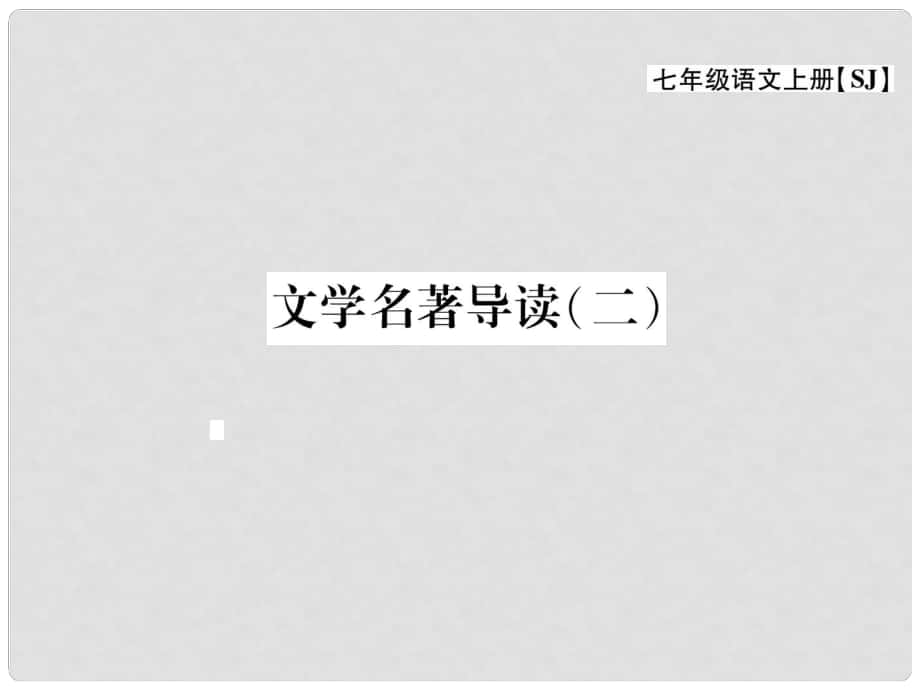 七年级语文上册【SJ】

文学名著导读（二）